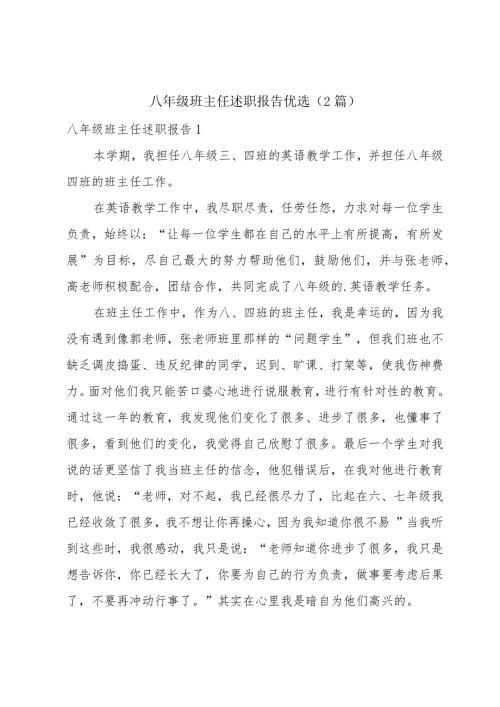 八年级班主任述职报告优选（2篇）

八年级班主任述职报告1

本学期，我担任八年级三、四班的英语教学工作，并担任八年级四班的班主任工作。

在英语教学工作中，我尽职尽责，任劳任怨，力求对每一位学生负责，始终以：“让每一位学生都在自己的水平上有所提高，有所发展”为目标，尽自己最大的努力帮助他们，鼓励他们，并与张老师，高老师积极配合，团结合作，共同完成了八年级的.英语教学任务。

在班主任工作中，作为八、四班的班主任，我是幸运的，因为我没有遇到像郭老师，张老师班里那样的“问题学生”，但我们班也不缺乏调皮捣蛋、违反纪律的同学，迟到、旷课、打架等，使我伤神费力。面对他们我只能苦口婆心地进行说服教育，进行有针对性的教育。通过这一年的教育，我发现他们变化了很多、进步了很多，也懂事了很多，看到他们的变化，我觉得自己欣慰了很多。最后一个学生对我说的话更坚信了我当班主任的信念，他犯错误后，在我对他进行教育时，他说：“老师，对不起，我已经很尽力了，比起在六、七年级我已经收敛了很多，我不想让你再操心，因为我知道你很不易”当我听到这些时，我很感动，我只是说：“老师知道你进步了很多，我只是想告诉你，你已经长大了，你要为自己的行为负责，做事要考虑后果了，不要再冲动行事了。”其实在心里我是暗自为他们高兴的。